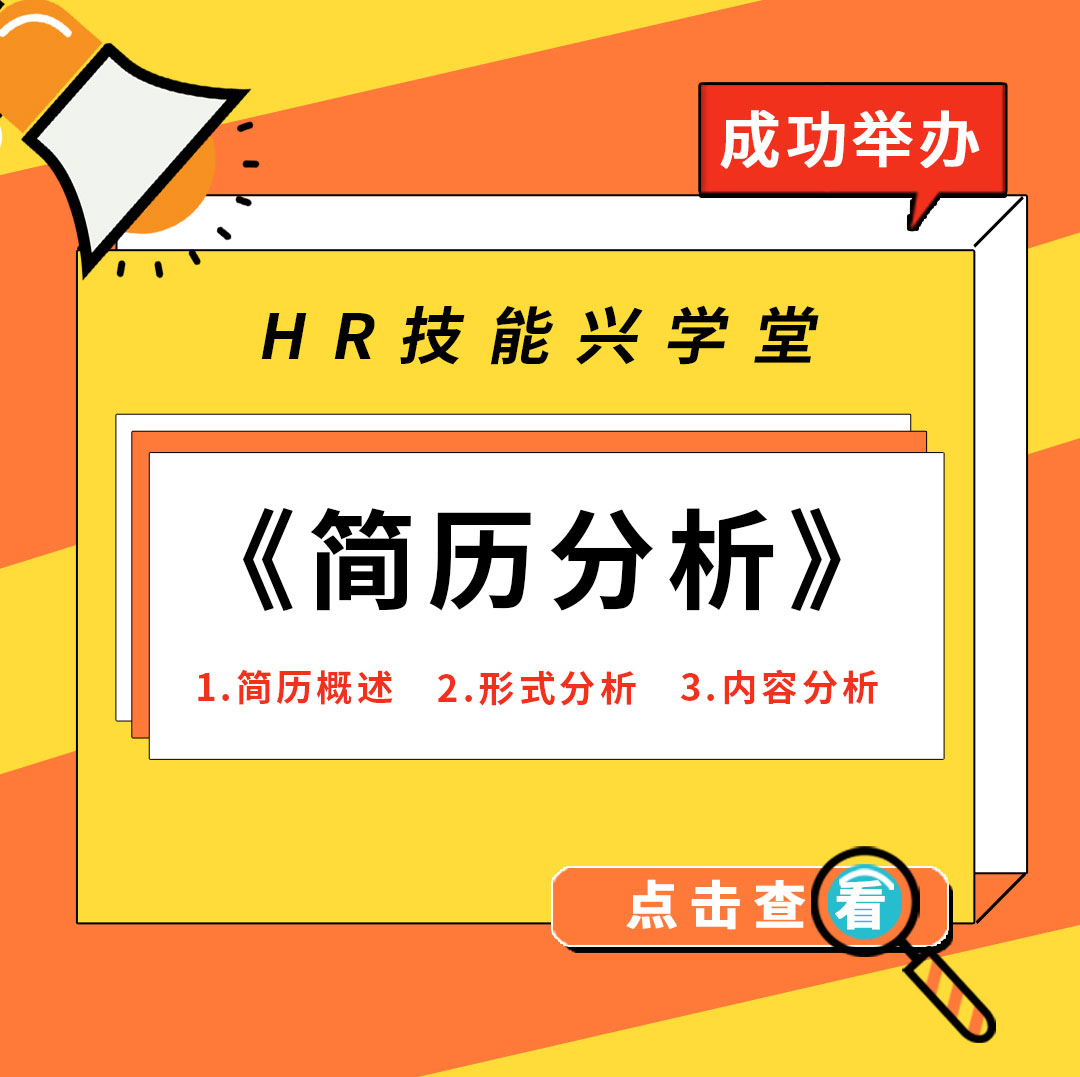 成功举办

HR技能兴学堂

《简历分析》

1.简历概述 2.形式分析 3.内容分析

点击查看